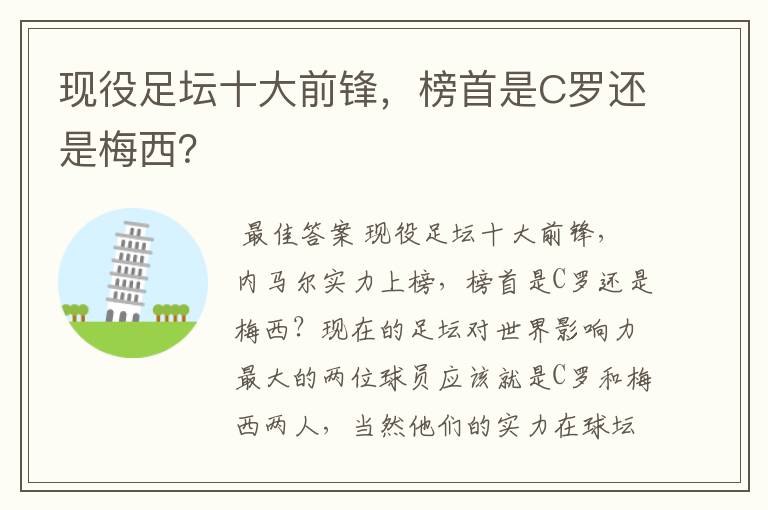 现役足坛十大前锋，榜首是C罗还是梅西?

最佳答案 现役足坛十大前锋，内马尔实力上榜，榜首是C罗还是梅西？现在的足坛对世界影响力最大的两位球员应该就是C罗和梅西两人，当然他们的实力在球坛